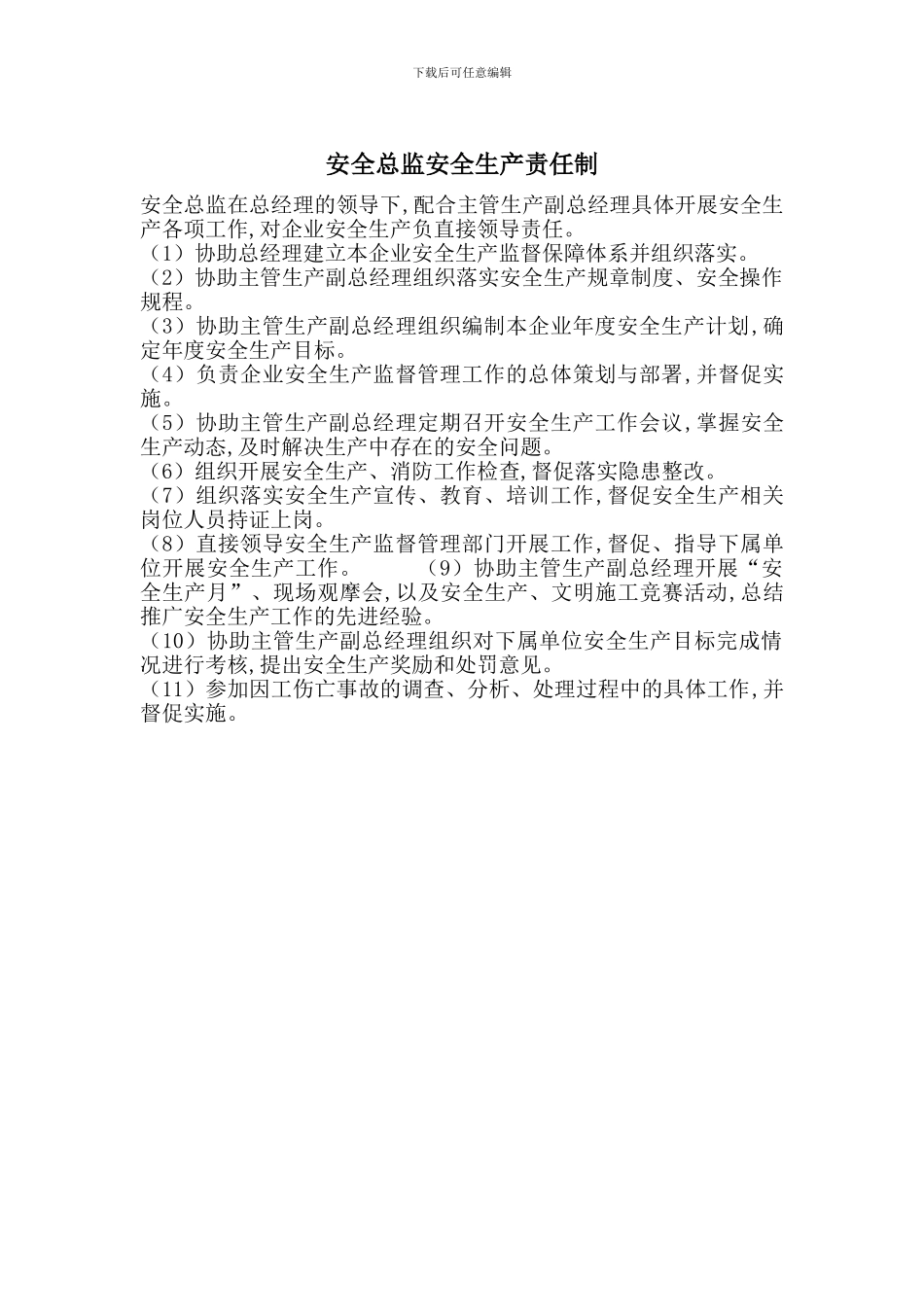 下载后可任意编辑

安全总监安全生产责任制

安全总监在总经理的领导下,配合主管生产副总经理具体开展安全生产各项工作,对企业安全生产负直接领导责任。
（1）协助总经理建立本企业安全生产监督保障体系并组织落实。
（2）协助主管生产副总经理组织落实安全生产规章制度、安全操作规程。
（3）协助主管生产副总经理组织编制本企业年度安全生产计划,确定年度安全生产目标。
（4）负责企业安全生产监督管理工作的总体策划与部署,并督促实施。
（5）协助主管生产副总经理定期召开安全生产工作会议,掌握安全生产动态,及时解决生产中存在的安全问题。
（6）组织开展安全生产、消防工作检查,督促落实隐患整改。
（7）组织落实安全生产宣传、教育、培训工作,督促安全生产相关岗位人员持证上岗。
（8）直接领导安全生产监督管理部门开展工作,督促、指导下属单位开展安全生产工作。 （9）协助主管生产副总经理开展“安全生产月”、现场观摩会,以及安全生产、文明施工竞赛活动,总结推广安全生产工作的先进经验。
（10）协助主管生产副总经理组织对下属单位安全生产目标完成情况进行考核,提出安全生产奖励和处罚意见。
（11）参加因工伤亡事故的调查、分析、处理过程中的具体工作,并督促实施。